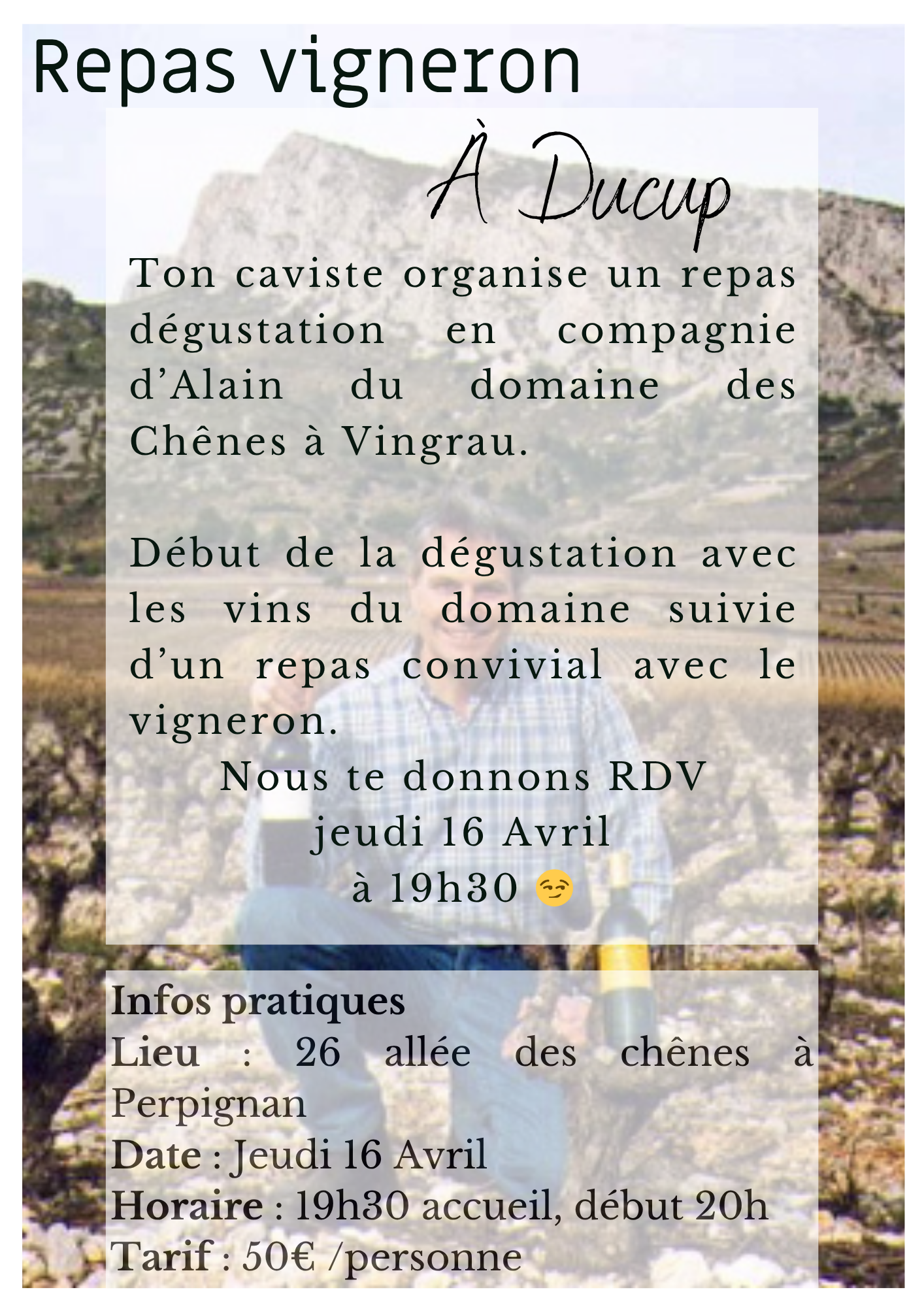 Repas vigneron

À Ducup

Ton caviste organise un repas dégustation en compagnie d'Alain du domaine des Chênes à Vingrau.

Début de la dégustation avec les vins du domaine suivie d'un repas convivial avec le vigneron.

Nous te donnons RDV
jeudi 16 Avril
à 19h30 😏

Infos pratiques
Lieu : 26 allée des chênes à Perpignan
Date : Jeudi 16 Avril
Horaire : 19h30 accueil, début 20h
Tarif : 50€ /personne